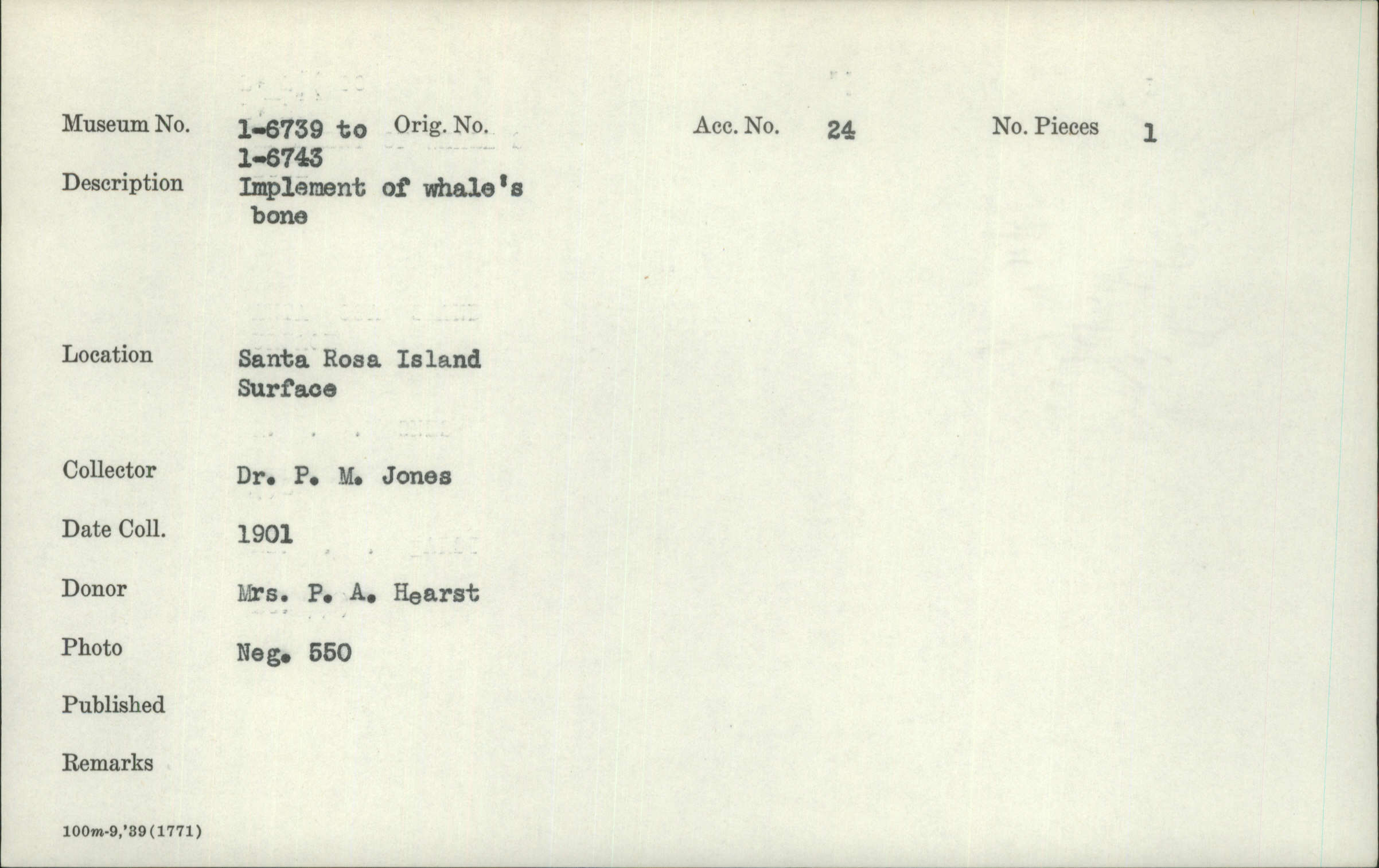 Museum No. 1-6739 to 1-6743 Orig. No. Acc. No. 24 No. Pieces 1

Description Implement of whale's bone

Location Santa Rosa Island Surface

Collector Dr. P. M. Jones

Date Coll. 1901

Donor Mrs. P. A. Hearst

Photo Neg. 550

Published

Remarks

100m-9,'39(1771)